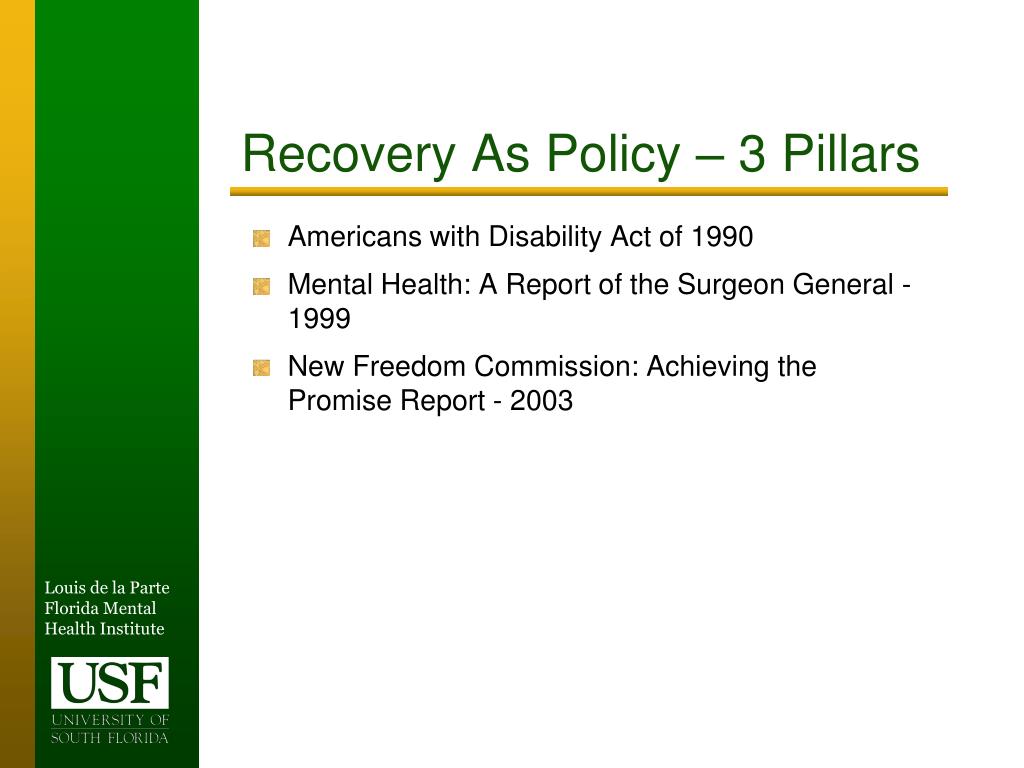 Recovery As Policy – 3 Pillars

Americans with Disability Act of 1990

Mental Health: A Report of the Surgeon General - 1999

New Freedom Commission: Achieving the Promise Report - 2003

Louis de la Parte
Florida Mental
Health Institute

USF
UNIVERSITY OF
SOUTH FLORIDA